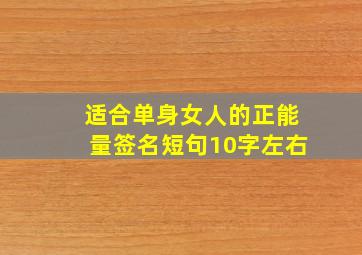 适合单身女人的正能量签名短句10字左右